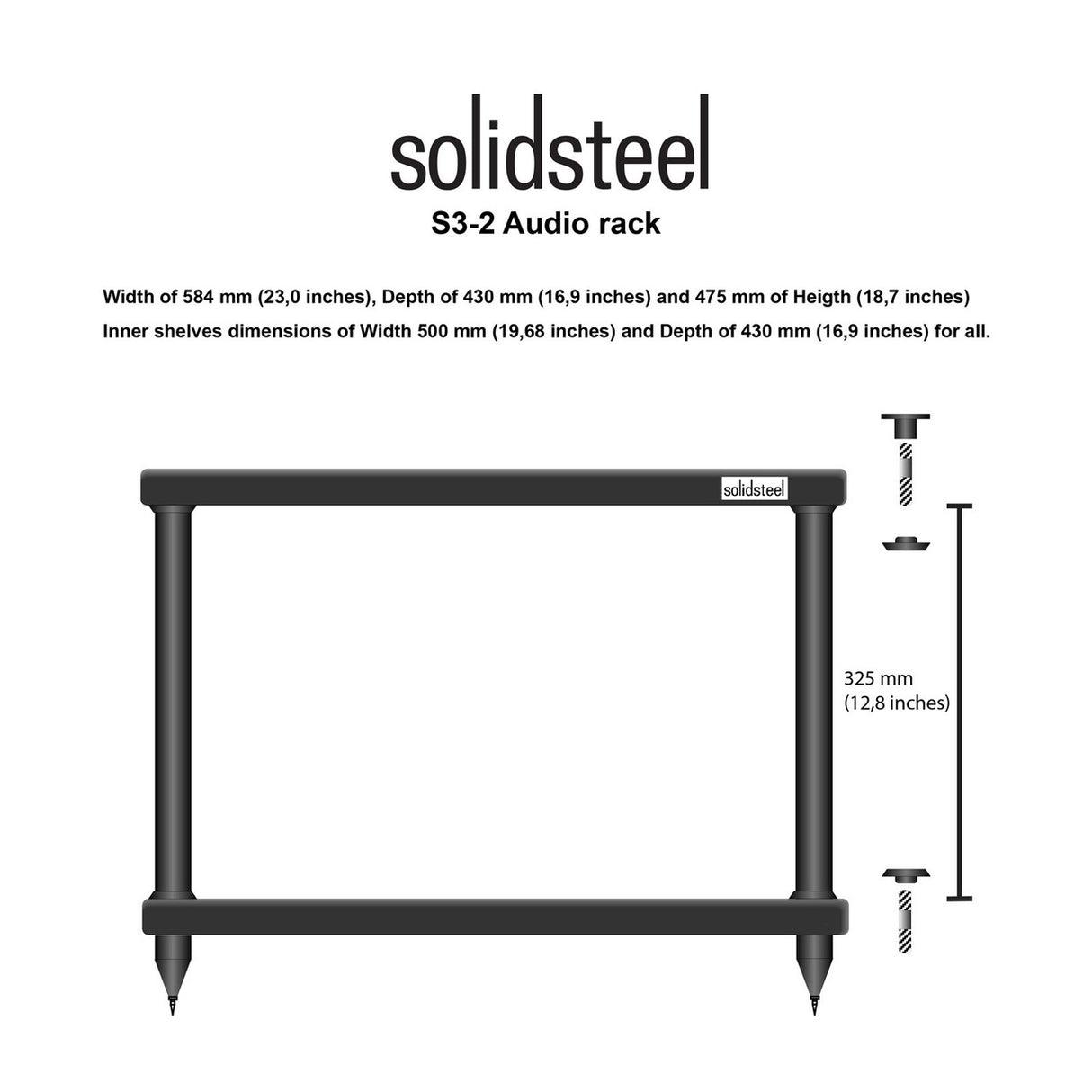 solidsteel
S3-2 Audio rack

Width of 584 mm (23,0 inches), Depth of 430 mm (16,9 inches) and 475 mm of Heigth (18,7 inches)
Inner shelves dimensions of Width 500 mm (19,68 inches) and Depth of 430 mm (16,9 inches) for all.

solidsteel

325 mm
(12,8 inches)